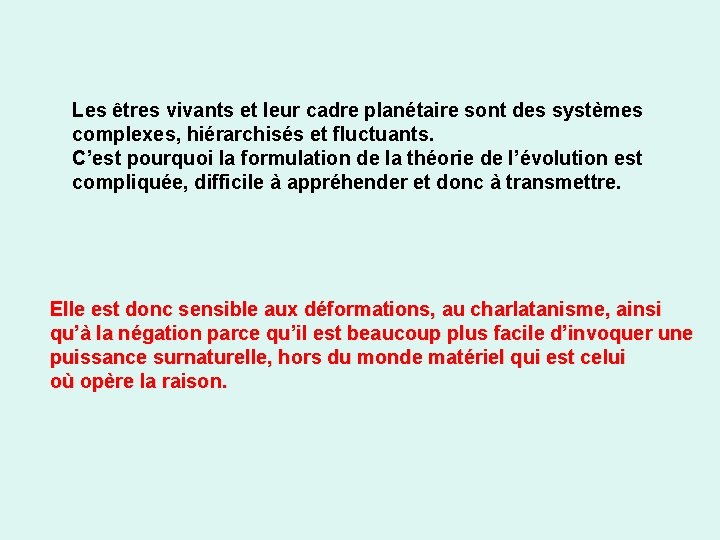 Les êtres vivants et leur cadre planétaire sont des systèmes complexes, hiérarchisés et fluctuants.
C’est pourquoi la formulation de la théorie de l’évolution est compliquée, difficile à appréhender et donc à transmettre.

Elle est donc sensible aux déformations, au charlatanisme, ainsi qu’à la négation parce qu’il est beaucoup plus facile d’invoquer une puissance surnaturelle, hors du monde matériel qui est celui où opère la raison.